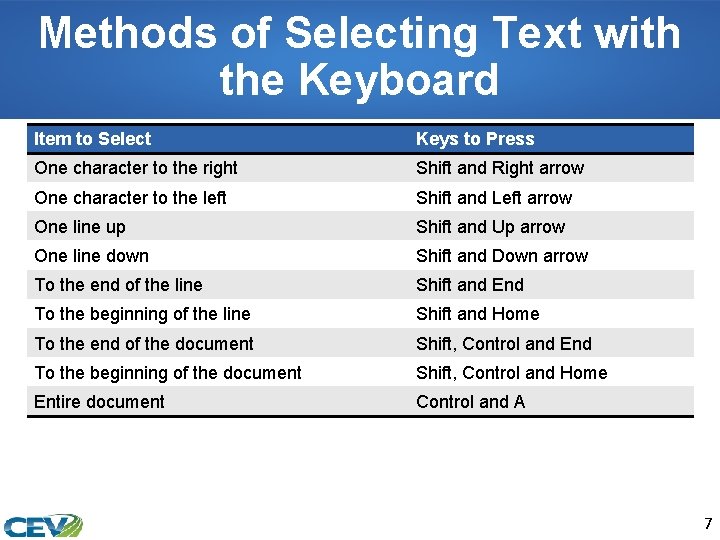 Methods of Selecting Text with the Keyboard

| Item to Select | Keys to Press |
|---|---|
| One character to the right | Shift and Right arrow |
| One character to the left | Shift and Left arrow |
| One line up | Shift and Up arrow |
| One line down | Shift and Down arrow |
| To the end of the line | Shift and End |
| To the beginning of the line | Shift and Home |
| To the end of the document | Shift, Control and End |
| To the beginning of the document | Shift, Control and Home |
| Entire document | Control and A |

CEV

7